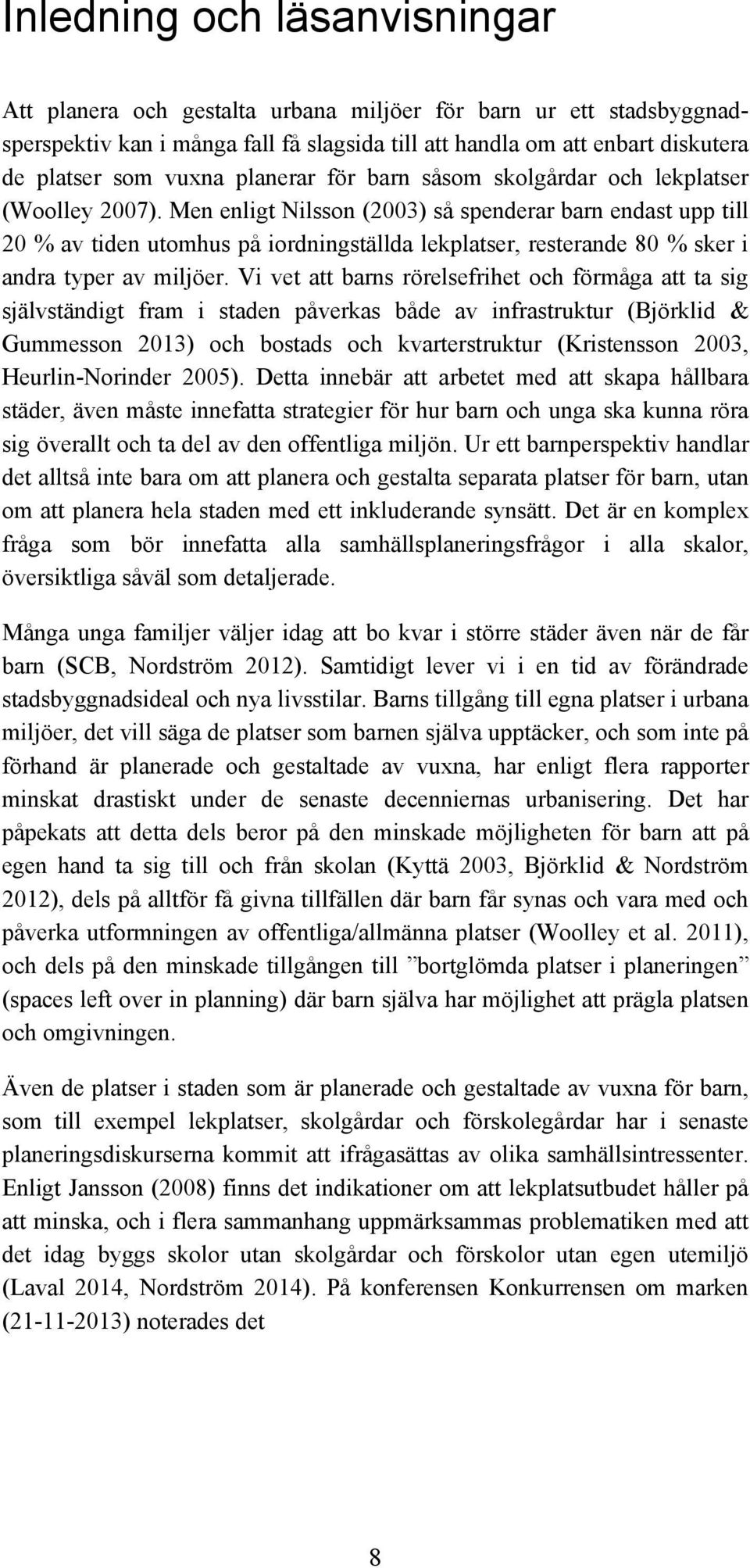 Inledning och läsanvisningar

Att planera och gestalta urbana miljöer för barn ur ett stadsbyggnadsperspektiv kan i många fall få slagsida till att handla om att enbart diskutera de platser som vuxna planerar för barn såsom skolgårdar och lekplatser (Woolley 2007). Men enligt Nilsson (2003) så spenderar barn endast upp till 20 % av tiden utomhus på iordningställda lekplatser, resterande 80 % sker i andra typer av miljöer. Vi vet att barns rörelsefrihet och förmåga att ta sig självständigt fram i staden påverkas både av infrastruktur (Björklid & Gummesson 2013) och bostads och kvarterstruktur (Kristensson 2003, Heurlin-Norinder 2005). Detta innebär att arbetet med att skapa hållbara städer, även måste innefatta strategier för hur barn och unga ska kunna röra sig överallt och ta del av den offentliga miljön. Ur ett barnperspektiv handlar det alltså inte bara om att planera och gestalta separata platser för barn, utan om att planera hela staden med ett inkluderande synsätt. Det är en komplex fråga som bör innefatta alla samhällsplaneringsfrågor i alla skalor, översiktliga såväl som detaljerade.

Många unga familjer väljer idag att bo kvar i större städer även när de får barn (SCB, Nordström 2012). Samtidigt lever vi i en tid av förändrade stadsbyggnadsideal och nya livsstilar. Barns tillgång till egna platser i urbana miljöer, det vill säga de platser som barnen själva upptäcker, och som inte på förhand är planerade och gestaltade av vuxna, har enligt flera rapporter minskat drastiskt under de senaste decenniernas urbanisering. Det har påpekats att detta dels beror på den minskade möjligheten för barn att på egen hand ta sig till och från skolan (Kyttä 2003, Björklid & Nordström 2012), dels på alltför få givna tillfällen där barn får synas och vara med och påverka utformningen av offentliga/allmänna platser (Woolley et al. 2011), och dels på den minskade tillgången till ”bortglömda platser i planeringen” (spaces left over in planning) där barn själva har möjlighet att prägla platsen och omgivningen.

Även de platser i staden som är planerade och gestaltade av vuxna för barn, som till exempel lekplatser, skolgårdar och förskolegårdar har i senaste planeringsdiskurserna kommit att ifrågasättas av olika samhällsintressenter. Enligt Jansson (2008) finns det indikationer om att lekplatsutbudet håller på att minska, och i flera sammanhang uppmärksammas problematiken med att det idag byggs skolor utan skolgårdar och förskolor utan egen utemiljö (Laval 2014, Nordström 2014). På konferensen Konkurrensen om marken (21-11-2013) noterades det

8